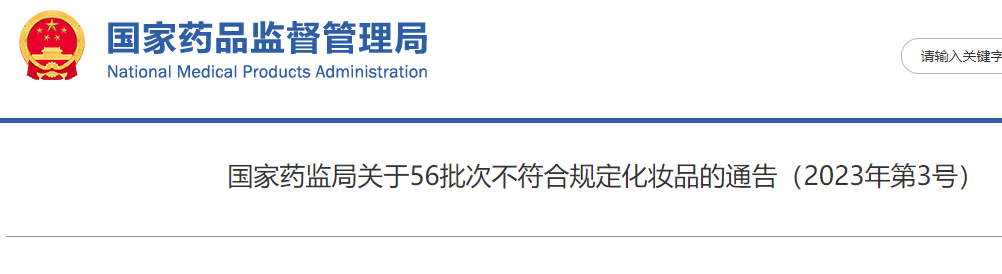 国家药品监督管理局
National Medical Products Administration

请输入关键字

国家药监局关于56批次不符合规定化妆品的通告（2023年第3号）